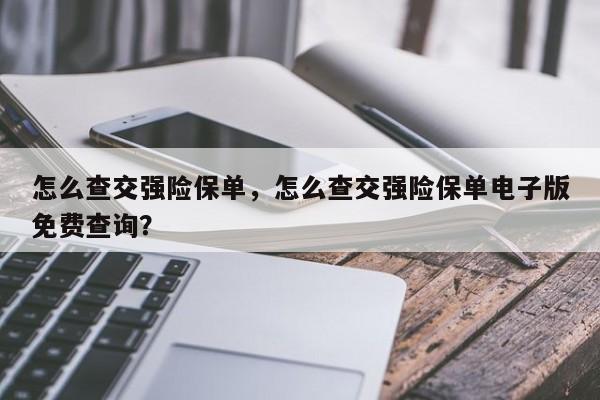 怎么查交强险保单，怎么查交强险保单电子版免费查询?